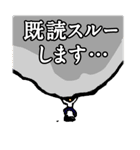 既読スルー
します…